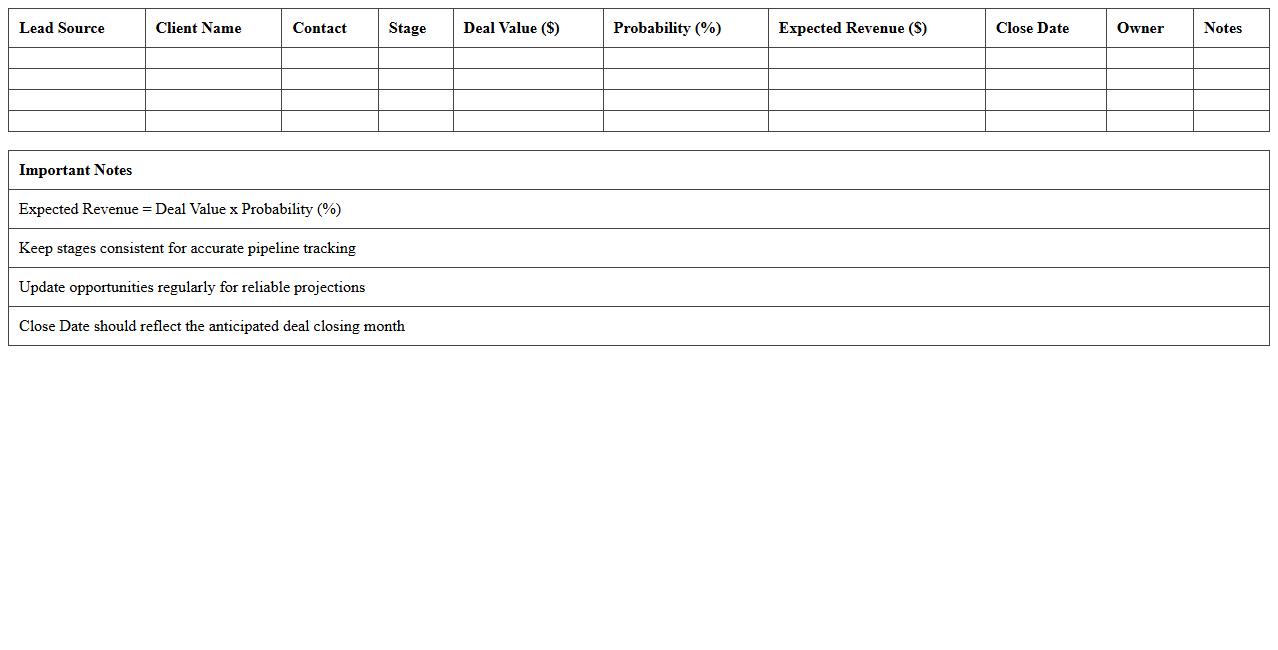 | Lead Source | Client Name | Contact | Stage | Deal Value ($) | Probability (%) | Expected Revenue ($) | Close Date | Owner | Notes |
|---|---|---|---|---|---|---|---|---|---|
| | | | | | | | | | |
| | | | | | | | | | |
| | | | | | | | | | |
| | | | | | | | | | |

| Important Notes |
|---|
| Expected Revenue = Deal Value x Probability (%) |
| Keep stages consistent for accurate pipeline tracking |
| Update opportunities regularly for reliable projections |
| Close Date should reflect the anticipated deal closing month |